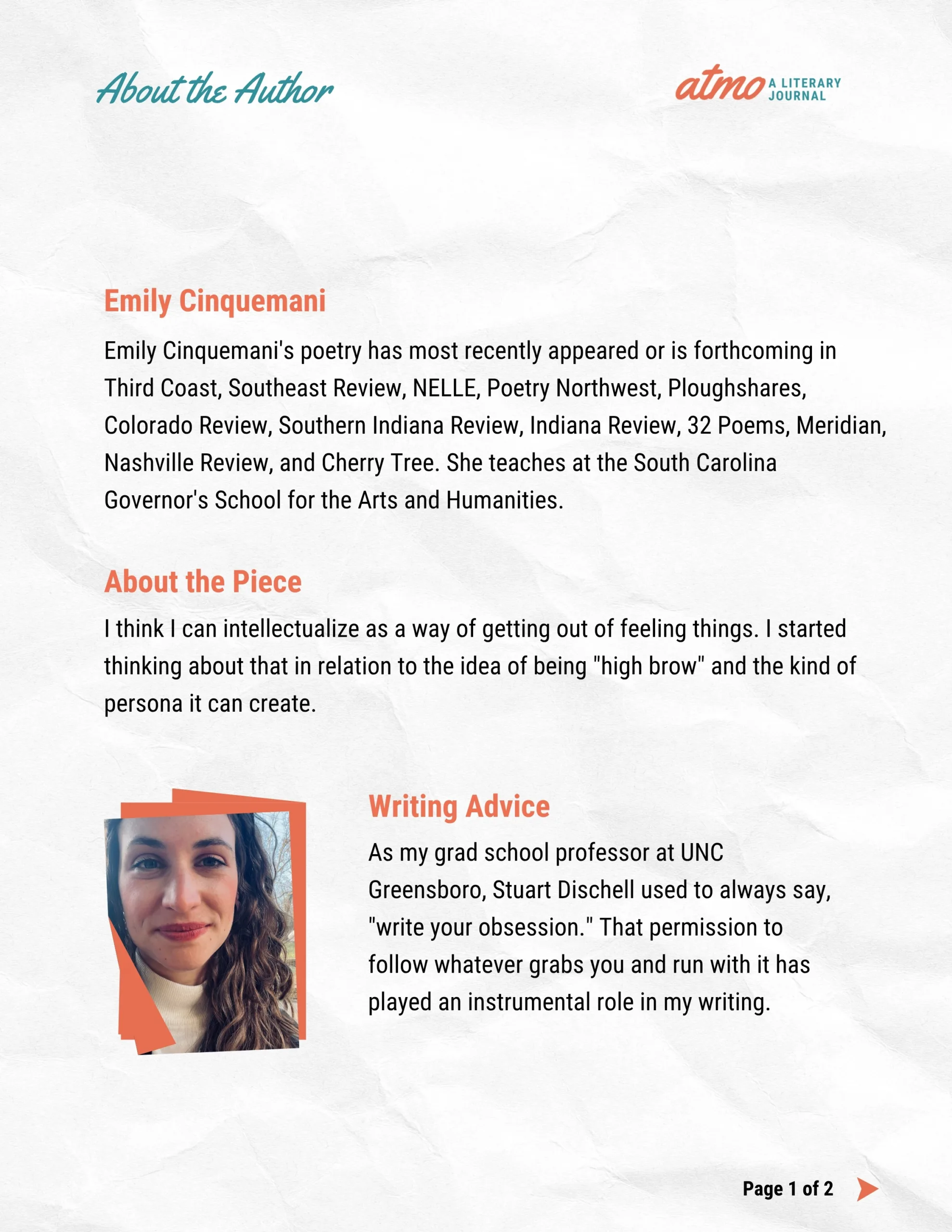 About the Author

atmo A LITERARY JOURNAL

Emily Cinquemani

Emily Cinquemani's poetry has most recently appeared or is forthcoming in Third Coast, Southeast Review, NELLE, Poetry Northwest, Ploughshares, Colorado Review, Southern Indiana Review, Indiana Review, 32 Poems, Meridian, Nashville Review, and Cherry Tree. She teaches at the South Carolina Governor's School for the Arts and Humanities.

About the Piece

I think I can intellectualize as a way of getting out of feeling things. I started thinking about that in relation to the idea of being "high brow" and the kind of persona it can create.

Writing Advice

As my grad school professor at UNC Greensboro, Stuart Dischell used to always say, "write your obsession." That permission to follow whatever grabs you and run with it has played an instrumental role in my writing.

Page 1 of 2